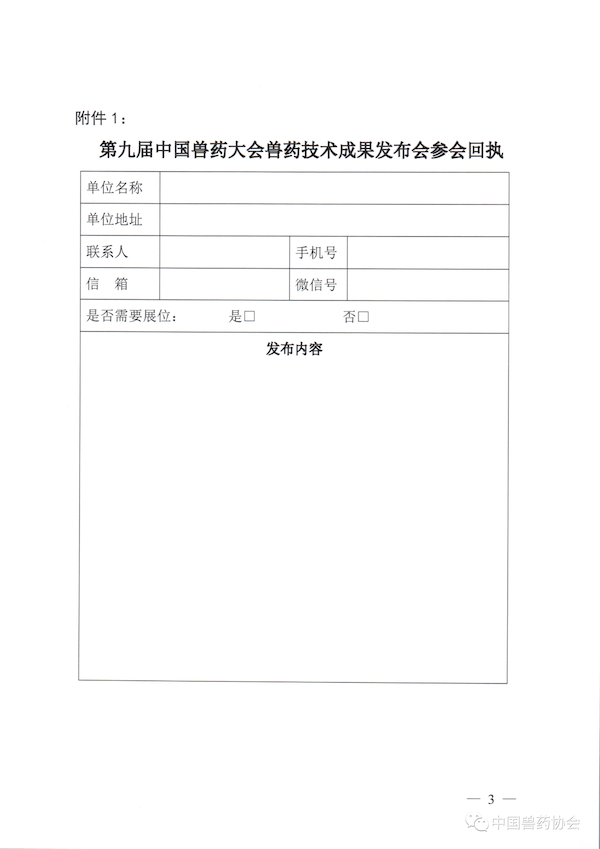 附件 1：

第九届中国兽药大会兽药技术成果发布会参会回执

| 单位名称 | | | |
|---|---|---|---|
| 单位地址 | | | |
| 联系人 | | 手机号 | |
| 信　箱 | | 微信号 | |
| 是否需要展位：　　是□　　否□ | | | |
| 发布内容 | | | |

— 3 —

中国兽药协会